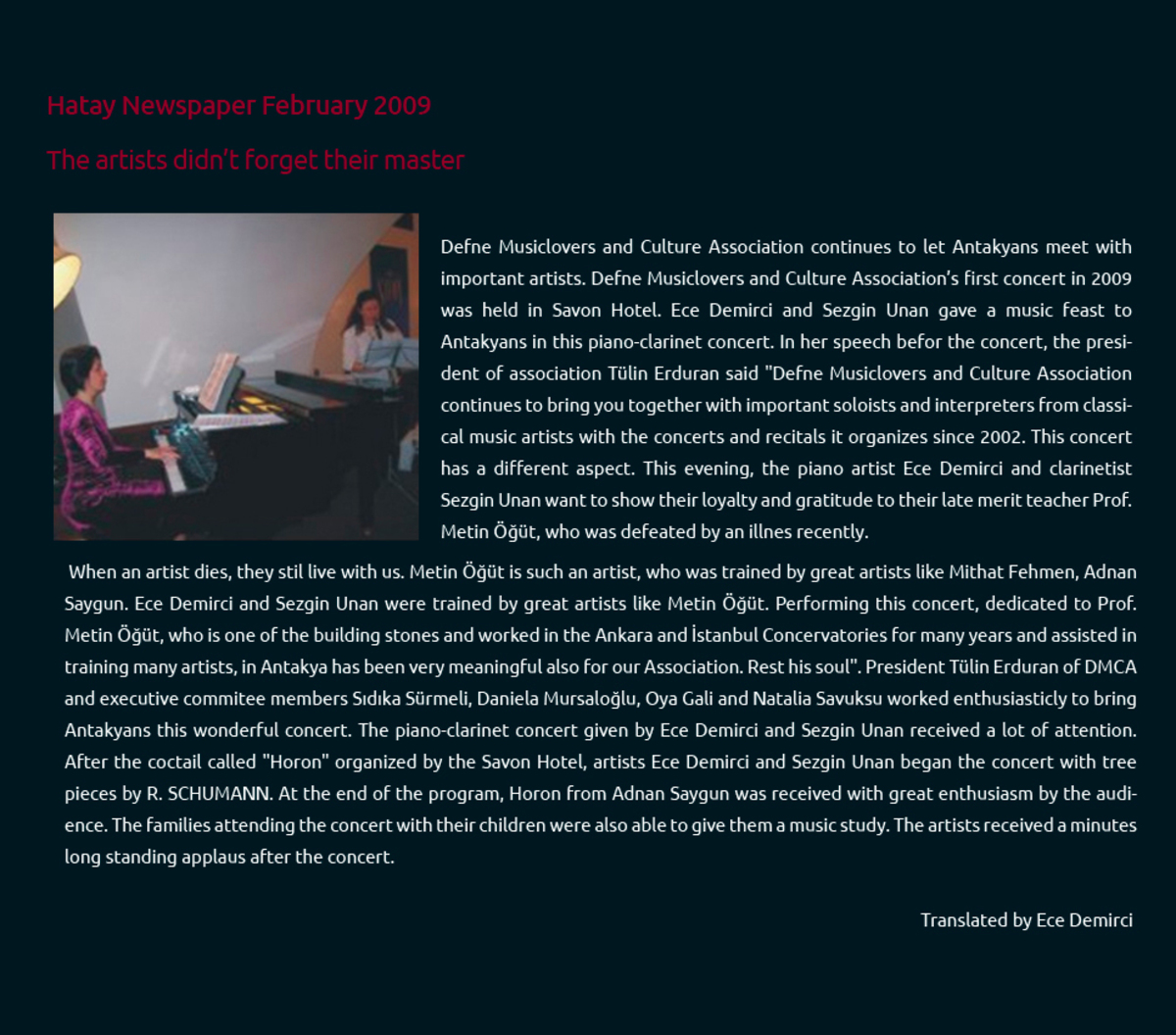 Hatay Newspaper February 2009

The artists didn't forget their master

Defne Musiclovers and Culture Association continues to let Antakyans meet with important artists. Defne Musiclovers and Culture Association's first concert in 2009 was held in Savon Hotel. Ece Demirci and Sezgin Unan gave a music feast to Antakyans in this piano-clarinet concert. In her speech befor the concert, the president of association Tülin Erduran said "Defne Musiclovers and Culture Association continues to bring you together with important soloists and interpreters from classical music artists with the concerts and recitals it organizes since 2002. This concert has a different aspect. This evening, the piano artist Ece Demirci and clarinetist Sezgin Unan want to show their loyalty and gratitude to their late merit teacher Prof. Metin Öğüt, who was defeated by an illnes recently.

When an artist dies, they stil live with us. Metin Öğüt is such an artist, who was trained by great artists like Mithat Fehmen, Adnan Saygun. Ece Demirci and Sezgin Unan were trained by great artists like Metin Öğüt. Performing this concert, dedicated to Prof. Metin Öğüt, who is one of the building stones and worked in the Ankara and İstanbul Concervatories for many years and assisted in training many artists, in Antakya has been very meaningful also for our Association. Rest his soul". President Tülin Erduran of DMCA and executive commitee members Sıdıka Sürmeli, Daniela Mursaloğlu, Oya Gali and Natalia Savuksu worked enthusiasticly to bring Antakyans this wonderful concert. The piano-clarinet concert given by Ece Demirci and Sezgin Unan received a lot of attention. After the coctail called "Horon" organized by the Savon Hotel, artists Ece Demirci and Sezgin Unan began the concert with tree pieces by R. SCHUMANN. At the end of the program, Horon from Adnan Saygun was received with great enthusiasm by the audience. The families attending the concert with their children were also able to give them a music study. The artists received a minutes long standing applaus after the concert.

Translated by Ece Demirci